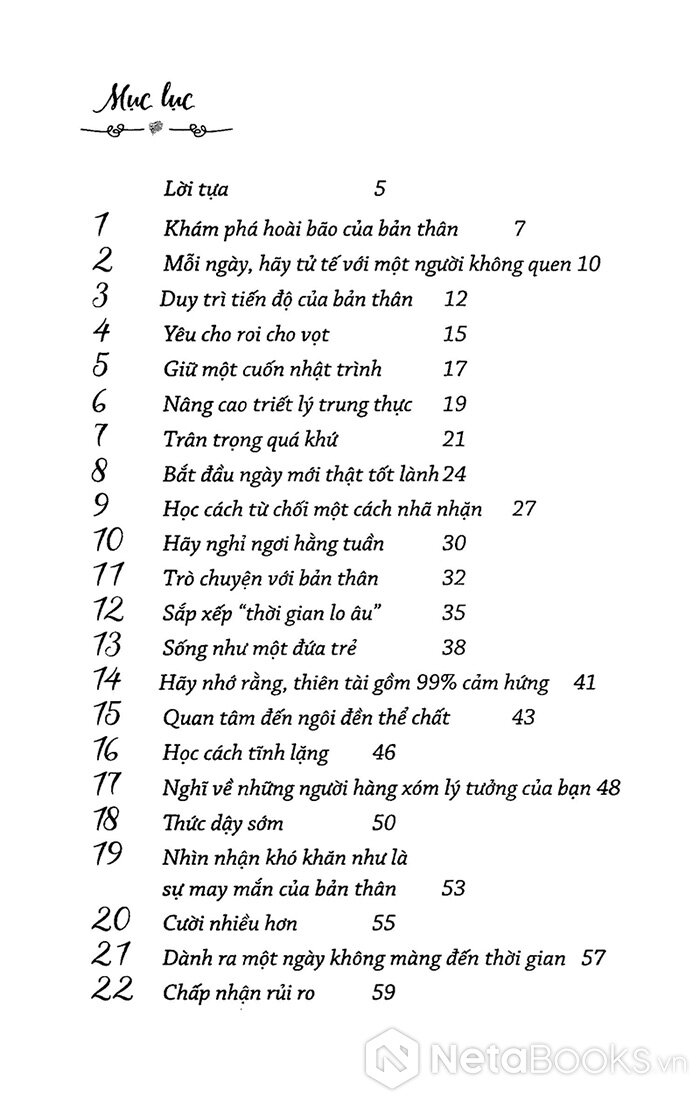 Mục lục

Lời tựa 5

1 Khám phá hoài bão của bản thân 7

2 Mỗi ngày, hãy tử tế với một người không quen 10

3 Duy trì tiến độ của bản thân 12

4 Yêu cho roi cho vọt 15

5 Giữ một cuốn nhật trình 17

6 Nâng cao triết lý trung thực 19

7 Trân trọng quá khứ 21

8 Bắt đầu ngày mới thật tốt lành 24

9 Học cách từ chối một cách nhã nhặn 27

10 Hãy nghỉ ngơi hằng tuần 30

11 Trò chuyện với bản thân 32

12 Sắp xếp "thời gian lo âu" 35

13 Sống như một đứa trẻ 38

14 Hãy nhớ rằng, thiên tài gồm 99% cảm hứng 41

15 Quan tâm đến ngôi đền thể chất 43

16 Học cách tĩnh lặng 46

17 Nghĩ về những người hàng xóm lý tưởng của bạn 48

18 Thức dậy sớm 50

19 Nhìn nhận khó khăn như là sự may mắn của bản thân 53

20 Cười nhiều hơn 55

21 Dành ra một ngày không màng đến thời gian 57

22 Chấp nhận rủi ro 59

NetaBooks.vn